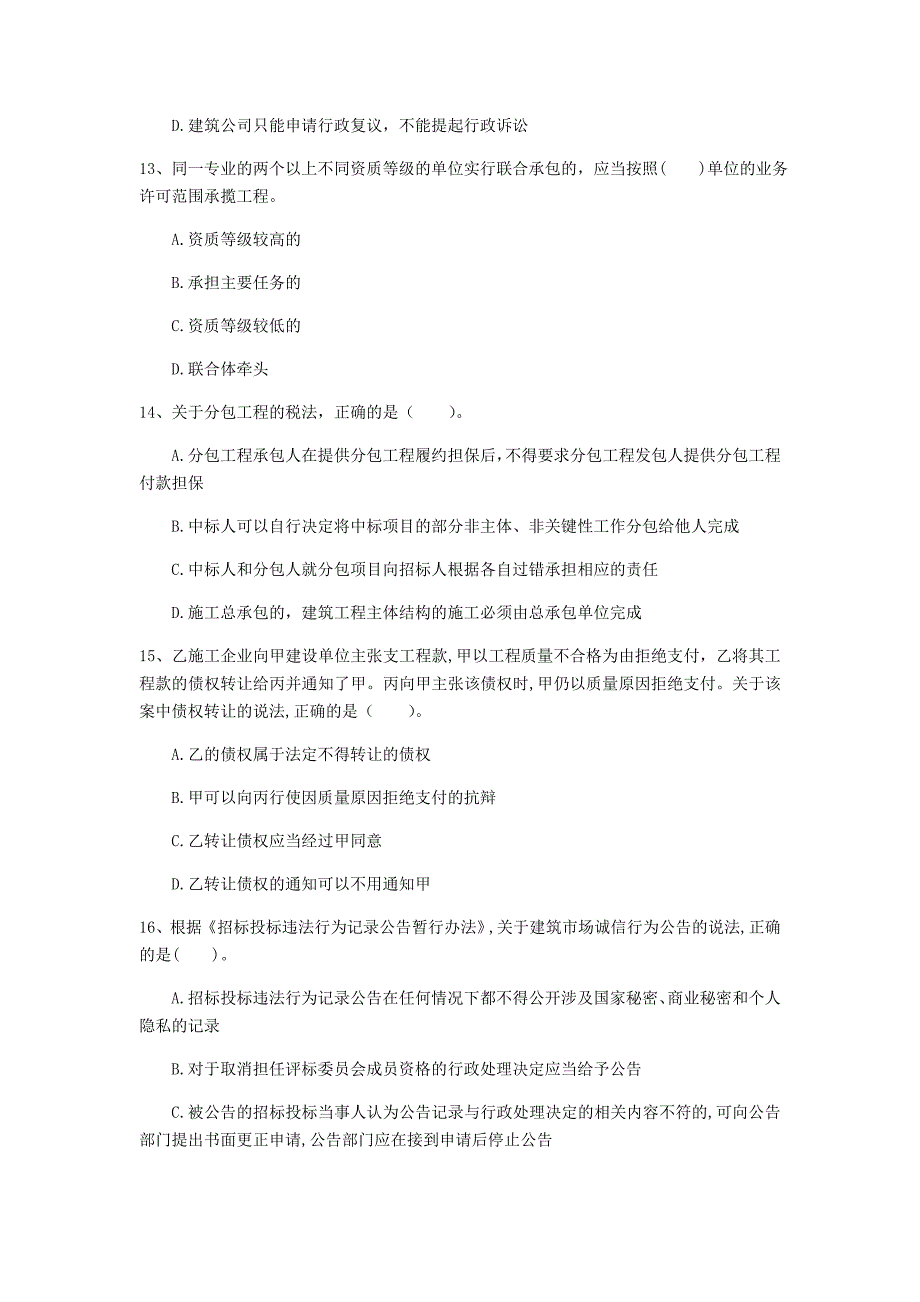 D. 建筑公司只能申请行政复议，不能提起行政诉讼

13、同一专业的两个以上不同资质等级的单位实行联合承包的，应当按照(　　)单位的业务许可范围承揽工程。

A. 资质等级较高的

B. 承担主要任务的

C. 资质等级较低的

D. 联合体牵头

14、关于分包工程的税法，正确的是（　　）。

A. 分包工程承包人在提供分包工程履约担保后，不得要求分包工程发包人提供分包工程付款担保

B. 中标人可以自行决定将中标项目的部分非主体、非关键性工作分包给他人完成

C. 中标人和分包人就分包项目向招标人根据各自过错承担相应的责任

D. 施工总承包的，建筑工程主体结构的施工必须由总承包单位完成

15、乙施工企业向甲建设单位主张支工程款，甲以工程质量不合格为由拒绝支付，乙将其工程款的债权转让给丙并通知了甲。丙向甲主张该债权时，甲仍以质量原因拒绝支付。关于该案中债权转让的说法，正确的是（　　）。

A. 乙的债权属于法定不得转让的债权

B. 甲可以向丙行使因质量原因拒绝支付的抗辩

C. 乙转让债权应当经过甲同意

D. 乙转让债权的通知可以不用通知甲

16、根据《招标投标违法行为记录公告暂行办法》，关于建筑市场诚信行为公告的说法，正确的是(　　)。

A. 招标投标违法行为记录公告在任何情况下都不得公开涉及国家秘密、商业秘密和个人隐私的记录

B. 对于取消担任评标委员会成员资格的行政处理决定应当给予公告

C. 被公告的招标投标当事人认为公告记录与行政处理决定的相关内容不符的，可向公告部门提出书面更正申请，公告部门应在接到申请后停止公告